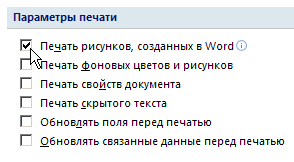 Параметры печати

Печать рисунков, созданных в Word

Печать фоновых цветов и рисунков

Печать свойств документа

Печать скрытого текста

Обновлять поля перед печатью

Обновлять связанные данные перед печатью